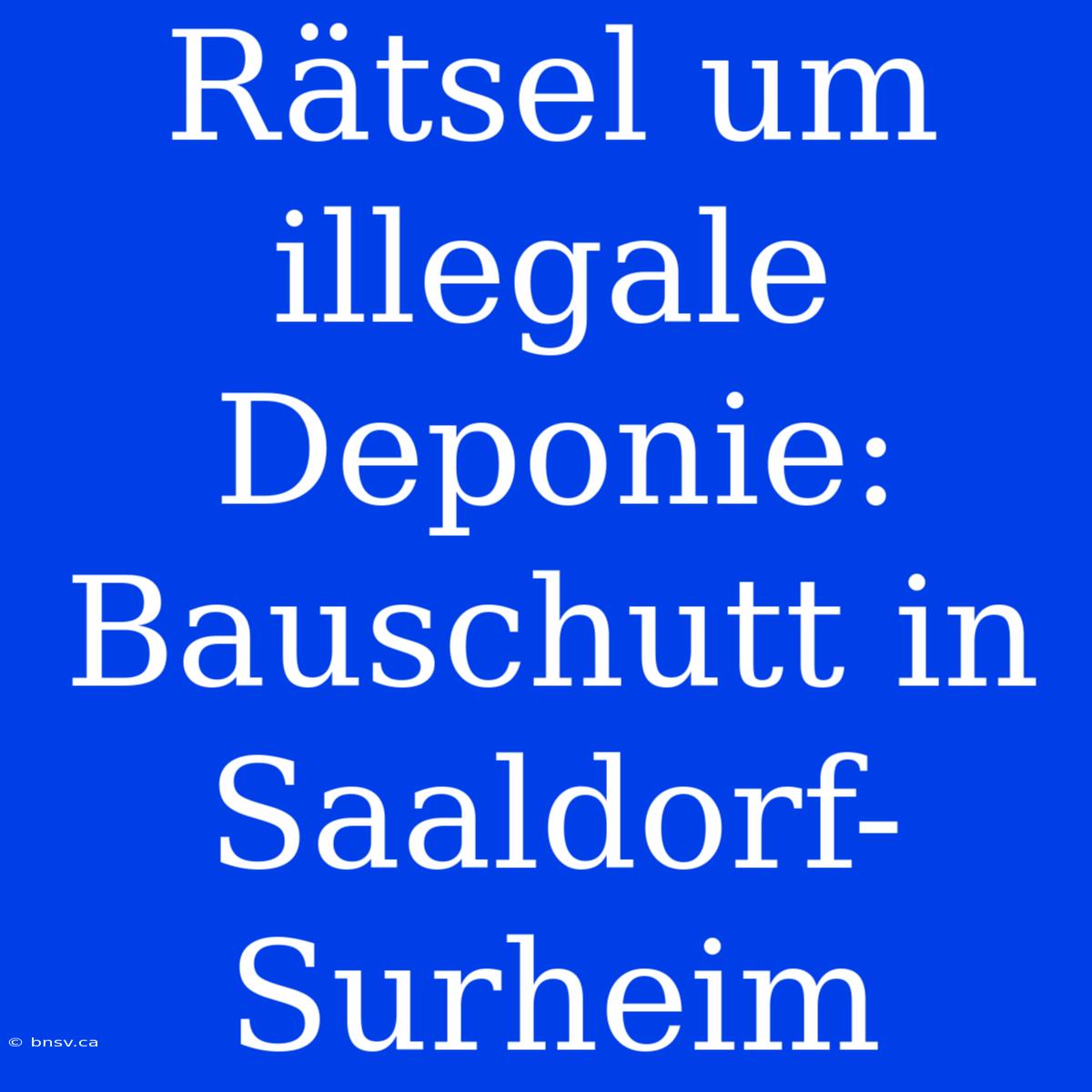 Rätsel um illegale Deponie: Bauschutt in Saaldorf-Surheim

© bnsv.ca